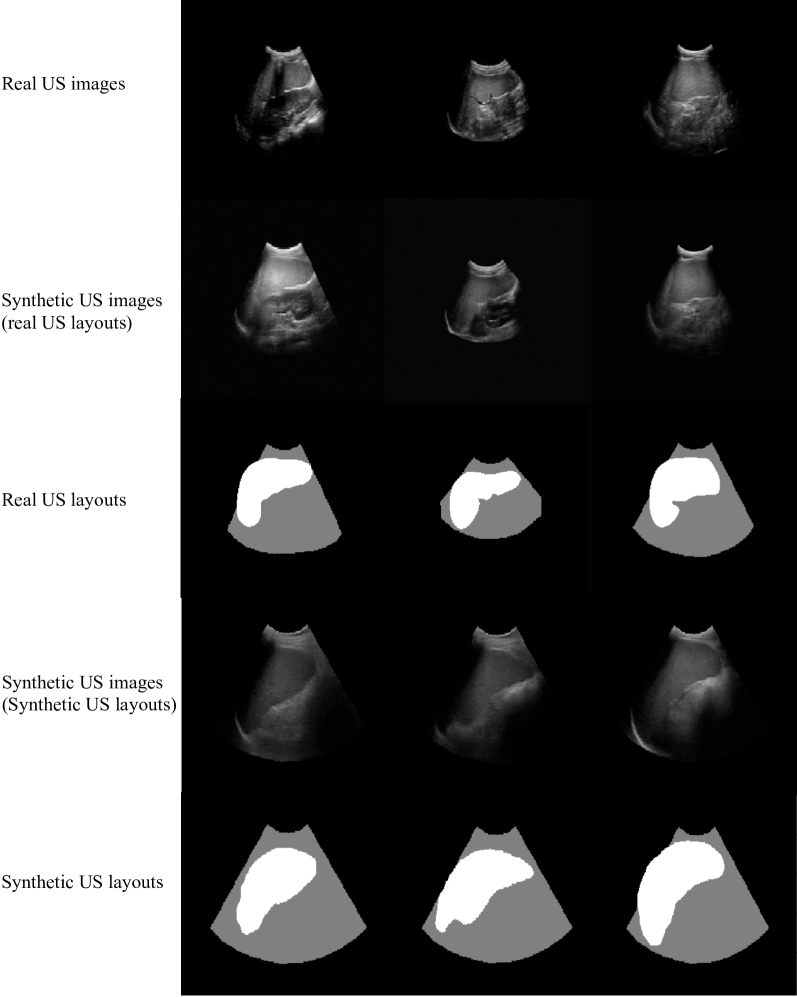 Real US images

Synthetic US images
(real US layouts)

Real US layouts

Synthetic US images
(Synthetic US layouts)

Synthetic US layouts